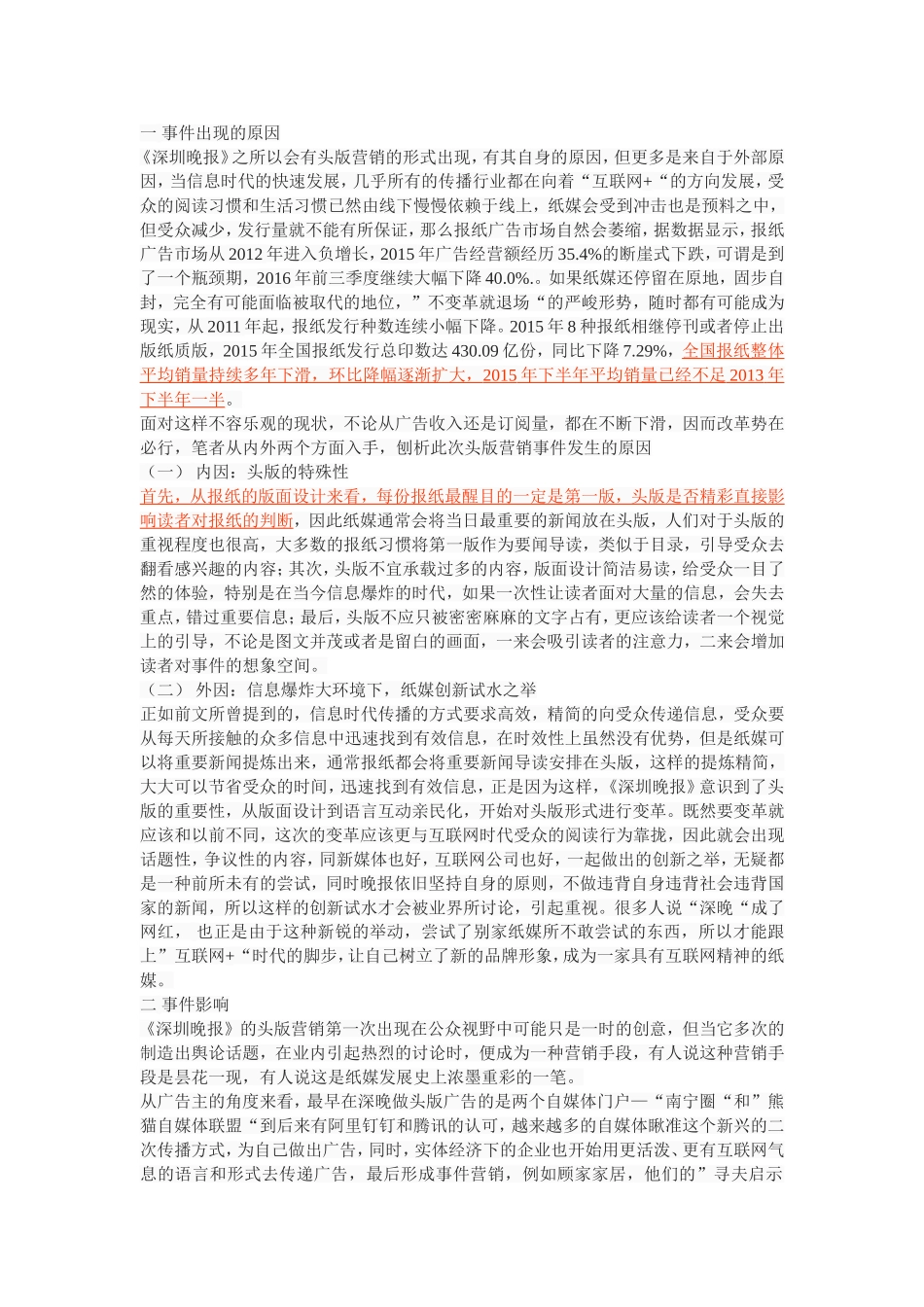 一 事件出现的原因

《深圳晚报》之所以会有头版营销的形式出现，有其自身的原因，但更多是来自于外部原因，当信息时代的快速发展，几乎所有的传播行业都在向着“互联网+“的方向发展，受众的阅读习惯和生活习惯已然由线下慢慢依赖于线上，纸媒会受到冲击也是预料之中，但受众减少，发行量就不能有所保证，那么报纸广告市场自然会萎缩，据数据显示，报纸广告市场从 2012 年进入负增长，2015 年广告经营额经历 35.4%的断崖式下跌，可谓是到了一个瓶颈期，2016 年前三季度继续大幅下降 40.0%.。如果纸媒还停留在原地，固步自封，完全有可能面临被取代的地位，”不变革就退场“的严峻形势，随时都有可能成为现实，从 2011 年起，报纸发行种数连续小幅下降。2015 年 8 种报纸相继停刊或者停止出版纸质版，2015 年全国报纸发行总印数达 430.09 亿份，同比下降 7.29%，全国报纸整体平均销量持续多年下滑，环比降幅逐渐扩大，2015 年下半年平均销量已经不足 2013 年下半年一半。

面对这样不容乐观的现状，不论从广告收入还是订阅量，都在不断下滑，因而改革势在必行，笔者从内外两个方面入手，刨析此次头版营销事件发生的原因

（一） 内因：头版的特殊性

首先，从报纸的版面设计来看，每份报纸最醒目的一定是第一版，头版是否精彩直接影响读者对报纸的判断，因此纸媒通常会将当日最重要的新闻放在头版，人们对于头版的重视程度也很高，大多数的报纸习惯将第一版作为要闻导读，类似于目录，引导受众去翻看感兴趣的内容；其次，头版不宜承载过多的内容，版面设计简洁易读，给受众一目了然的体验，特别是在当今信息爆炸的时代，如果一次性让读者面对大量的信息，会失去重点，错过重要信息；最后，头版不应只被密密麻麻的文字占有，更应该给读者一个视觉上的引导，不论是图文并茂或者是留白的画面，一来会吸引读者的注意力，二来会增加读者对事件的想象空间。

（二） 外因：信息爆炸大环境下，纸媒创新试水之举

正如前文所曾提到的，信息时代传播的方式要求高效，精简的向受众传递信息，受众要从每天所接触的众多信息中迅速找到有效信息，在时效性上虽然没有优势，但是纸媒可以将重要新闻提炼出来，通常报纸都会将重要新闻导读安排在头版，这样的提炼精简，大大可以节省受众的时间，迅速找到有效信息，正是因为这样，《深圳晚报》意识到了头版的重要性，从版面设计到语言互动亲民化，开始对头版形式进行变革。既然要变革就应该和以前不同，这次的变革应该更与互联网时代受众的阅读行为靠拢，因此就会出现话题性，争议性的内容，同新媒体也好，互联网公司也好，一起做出的创新之举，无疑都是一种前所未有的尝试，同时晚报依旧坚持自身的原则，不做违背自身违背社会违背国家的新闻，所以这样的创新试水才会被业界所讨论，引起重视。很多人说“深晚“成了网红， 也正是由于这种新锐的举动，尝试了别家纸媒所不敢尝试的东西，所以才能跟上”互联网+“时代的脚步，让自己树立了新的品牌形象，成为一家具有互联网精神的纸媒。

二 事件影响

《深圳晚报》的头版营销第一次出现在公众视野中可能只是一时的创意，但当它多次的制造出舆论话题，在业内引起热烈的讨论时，便成为一种营销手段，有人说这种营销手段是昙花一现，有人说这是纸媒发展史上浓墨重彩的一笔。

从广告主的角度来看，最早在深晚做头版广告的是两个自媒体门户—“南宁圈“和”熊猫自媒体联盟“到后来有阿里钉钉和腾讯的认可，越来越多的自媒体瞅准这个新兴的二次传播方式，为自己做出广告，同时，实体经济下的企业也开始用更活泼、更有互联网气息的语言和形式去传递广告，最后形成事件营销，例如顾家家居，他们的”寻夫启示